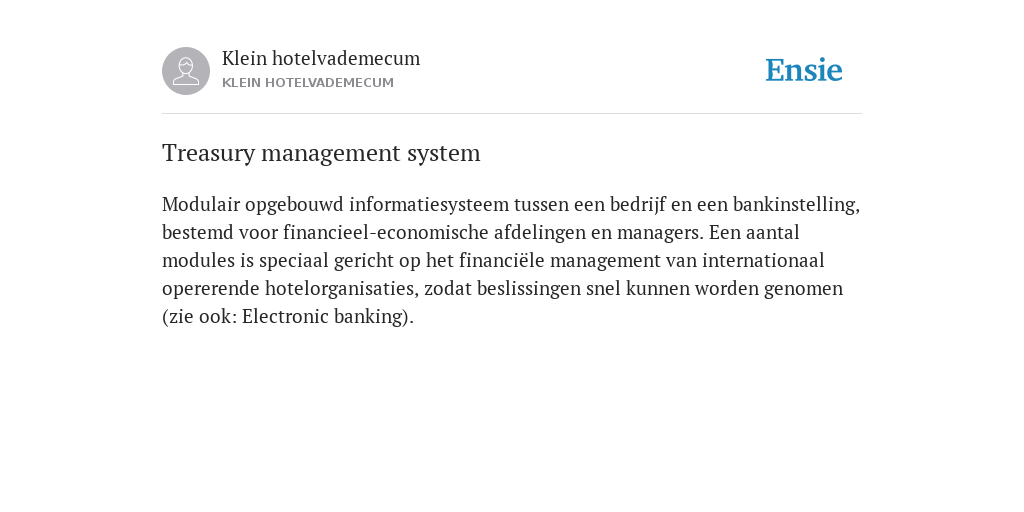 Klein hotelvademecum
KLEIN HOTELVADEMECUM

Ensie

Treasury management system

Modulair opgebouwd informatiesysteem tussen een bedrijf en een bankinstelling, bestemd voor financieel-economische afdelingen en managers. Een aantal modules is speciaal gericht op het financiële management van internationaal opererende hotelorganisaties, zodat beslissingen snel kunnen worden genomen (zie ook: Electronic banking).